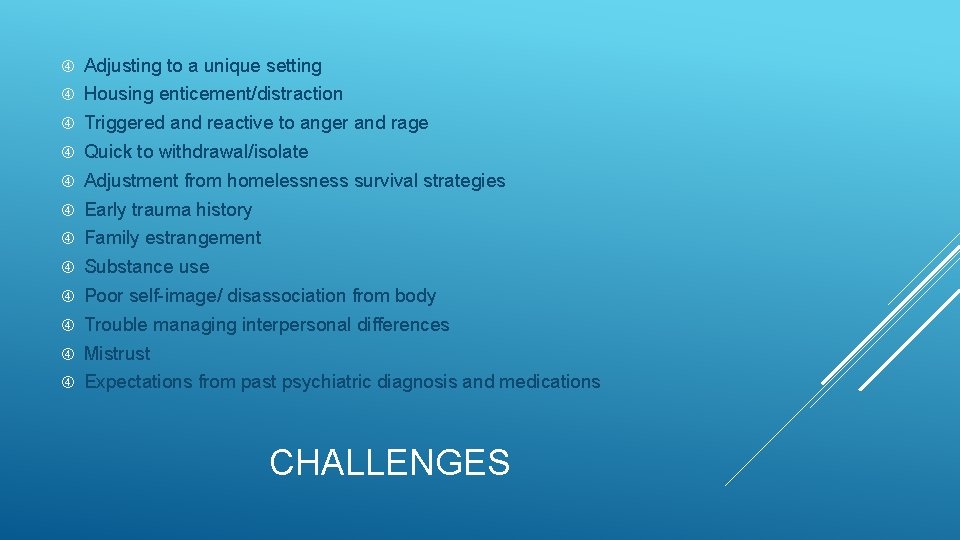 Adjusting to a unique setting
Housing enticement/distraction
Triggered and reactive to anger and rage
Quick to withdrawal/isolate
Adjustment from homelessness survival strategies
Early trauma history
Family estrangement
Substance use
Poor self-image/ disassociation from body
Trouble managing interpersonal differences
Mistrust
Expectations from past psychiatric diagnosis and medications

CHALLENGES